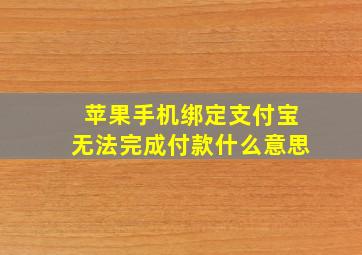 苹果手机绑定支付宝
无法完成付款什么意思